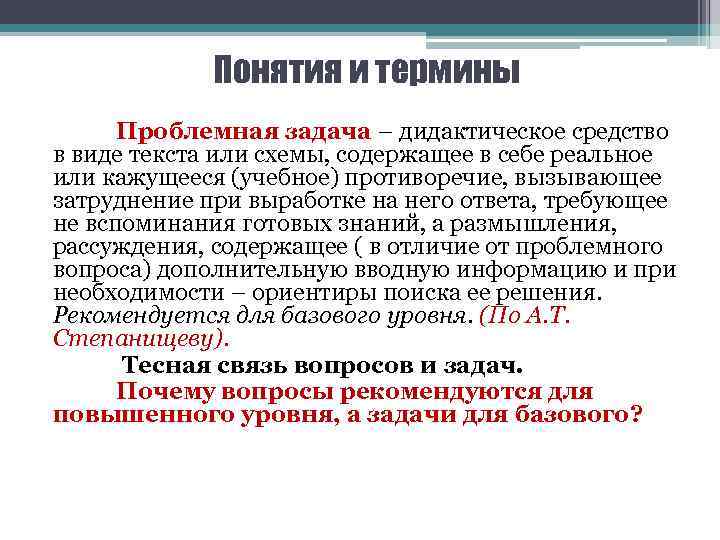 Понятия и термины

Проблемная задача – дидактическое средство в виде текста или схемы, содержащее в себе реальное или кажущееся (учебное) противоречие, вызывающее затруднение при выработке на него ответа, требующее не вспоминания готовых знаний, а размышления, рассуждения, содержащее ( в отличие от проблемного вопроса) дополнительную вводную информацию и при необходимости – ориентиры поиска ее решения. Рекомендуется для базового уровня. (По А.Т. Степанищеву).

Тесная связь вопросов и задач.

Почему вопросы рекомендуются для повышенного уровня, а задачи для базового?